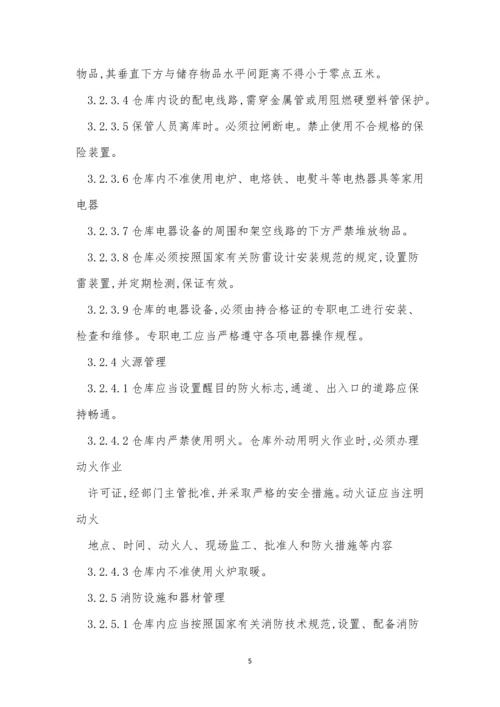 物品,其垂直下方与储存物品水平间距离不得小于零点五米。

3.2.3.4 仓库内设的配电线路,需穿金属管或用阻燃硬塑料管保护。

3.2.3.5 保管人员离库时。必须拉闸断电。禁止使用不合规格的保险装置。

3.2.3.6 仓库内不准使用电炉、电烙铁、电熨斗等电热器具等家用电器

3.2.3.7 仓库电器设备的周围和架空线路的下方严禁堆放物品。

3.2.3.8 仓库必须按照国家有关防雷设计安装规范的规定,设置防雷装置,并定期检测,保证有效。

3.2.3.9 仓库的电器设备,必须由持合格证的专职电工进行安装、检查和维修。专职电工应当严格遵守各项电器操作规程。

3.2.4 火源管理

3.2.4.1 仓库应当设置醒目的防火标志,通道、出入口的道路应保持畅通。

3.2.4.2 仓库内严禁使用明火。仓库外动用明火作业时,必须办理动火作业

许可证,经部门主管批准,并采取严格的安全措施。动火证应当注明动火

地点、时间、动火人、现场监工、批准人和防火措施等内容

3.2.4.3 仓库内不准使用火炉取暖。

3.2.5 消防设施和器材管理

3.2.5.1 仓库内应当按照国家有关消防技术规范,设置、配备消防

5